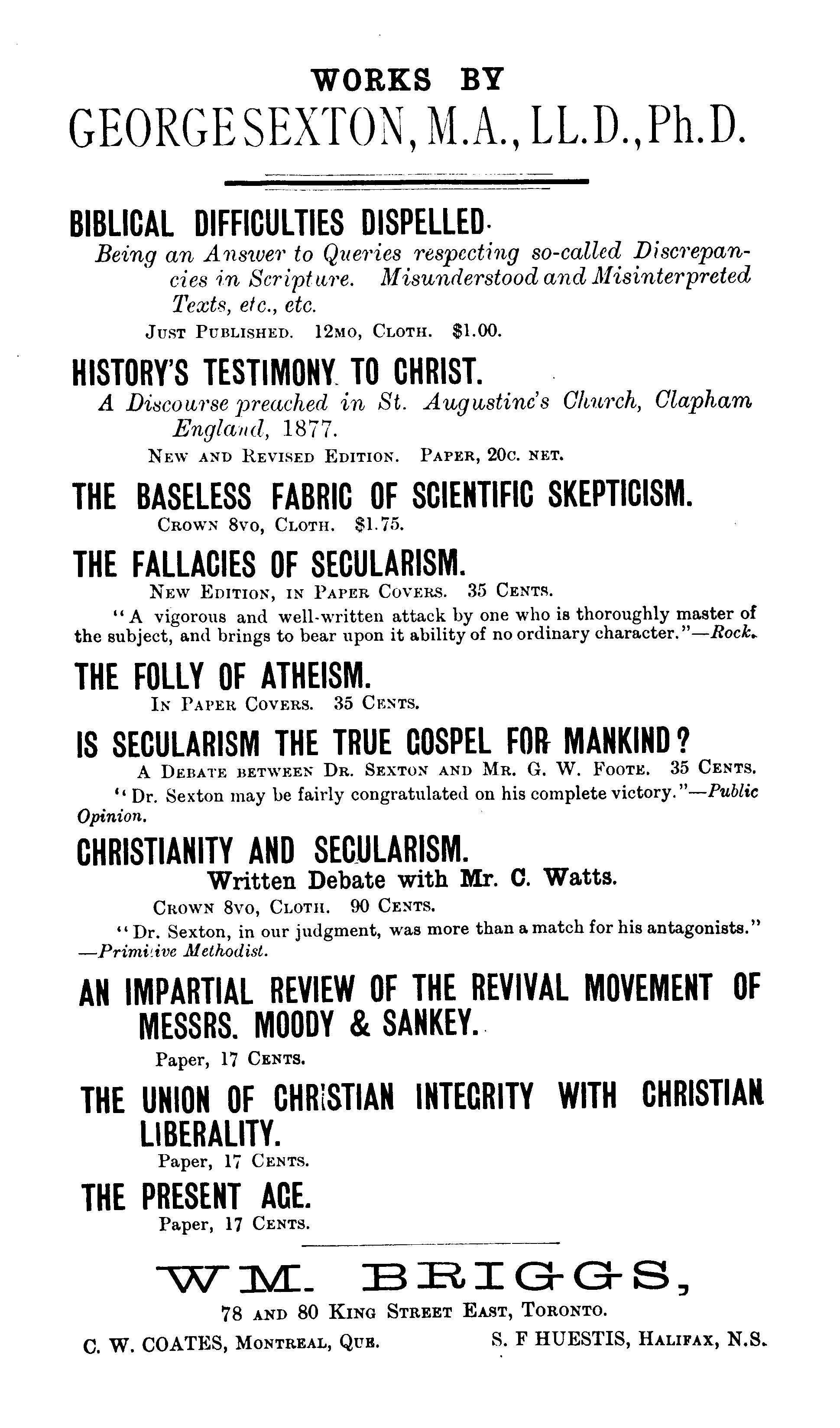 WORKS BY
GEORGE SEXTON, M.A., LL.D., Ph.D.

BIBLICAL DIFFICULTIES DISPELLED.
Being an Answer to Queries respecting so-called Discrepancies in Scripture. Misunderstood and Misinterpreted Texts, etc., etc.
JUST PUBLISHED. 12MO, CLOTH. $1.00.

HISTORY'S TESTIMONY TO CHRIST.
A Discourse preached in St. Augustine's Church, Clapham England, 1877.
NEW AND REVISED EDITION. PAPER, 20C. NET.

THE BASELESS FABRIC OF SCIENTIFIC SKEPTICISM.
CROWN 8VO, CLOTH. $1.75.

THE FALLACIES OF SECULARISM.
NEW EDITION, IN PAPER COVERS. 35 CENTS.
"A vigorous and well-written attack by one who is thoroughly master of the subject, and brings to bear upon it ability of no ordinary character."—Rock.

THE FOLLY OF ATHEISM.
IN PAPER COVERS. 35 CENTS.

IS SECULARISM THE TRUE GOSPEL FOR MANKIND?
A DEBATE BETWEEN DR. SEXTON AND MR. G. W. FOOTE. 35 CENTS.
"Dr. Sexton may be fairly congratulated on his complete victory."—Public Opinion.

CHRISTIANITY AND SECULARISM.
Written Debate with Mr. C. Watts.
CROWN 8VO, CLOTH. 90 CENTS.
"Dr. Sexton, in our judgment, was more than a match for his antagonists." —Primitive Methodist.

AN IMPARTIAL REVIEW OF THE REVIVAL MOVEMENT OF MESSRS. MOODY & SANKEY.
Paper, 17 CENTS.

THE UNION OF CHRISTIAN INTEGRITY WITH CHRISTIAN LIBERALITY.
Paper, 17 CENTS.

THE PRESENT AGE.
Paper, 17 CENTS.

WM. BRIGGS,
78 AND 80 KING STREET EAST, TORONTO.
C. W. COATES, MONTREAL, QUE. S. F HUESTIS, HALIFAX, N.S.